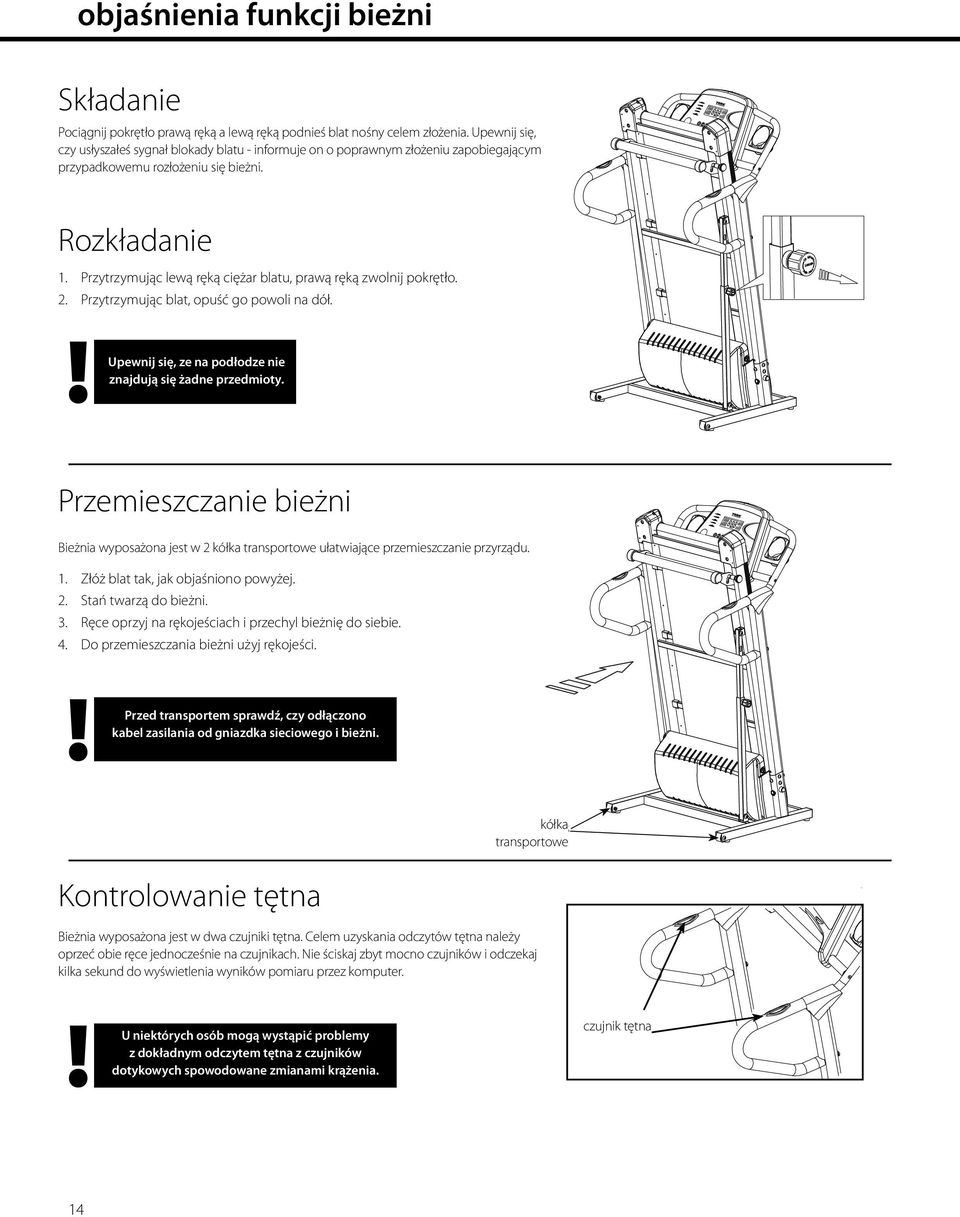 objaśnienia funkcji bieżni

Składanie

Pociągnij pokrętło prawą ręką a lewą ręką podnieś blat nośny celem złożenia. Upewnij się, czy usłyszałeś sygnał blokady blatu - informuje on o poprawnym złożeniu zapobiegającym przypadkowemu rozłożeniu się bieżni.

Rozkładanie

1. Przytrzymując lewą ręką ciężar blatu, prawą ręką zwolnij pokrętło.
2. Przytrzymując blat, opuść go powoli na dół.

!
Upewnij się, ze na podłodze nie znajdują się żadne przedmioty.

Przemieszczanie bieżni

Bieżnia wyposażona jest w 2 kółka transportowe ułatwiające przemieszczanie przyrządu.

1. Złóż blat tak, jak objaśniono powyżej.
2. Stań twarzą do bieżni.
3. Ręce oprzyj na rękojeściach i przechyl bieżnię do siebie.
4. Do przemieszczania bieżni użyj rękojeści.

!
Przed transportem sprawdź, czy odłączono kabel zasilania od gniazdka sieciowego i bieżni.

kółka transportowe

Kontrolowanie tętna

Bieżnia wyposażona jest w dwa czujniki tętna. Celem uzyskania odczytów tętna należy oprzeć obie ręce jednocześnie na czujnikach. Nie ściskaj zbyt mocno czujników i odczekaj kilka sekund do wyświetlenia wyników pomiaru przez komputer.

!
U niektórych osób mogą wystąpić problemy z dokładnym odczytem tętna z czujników dotykowych spowodowane zmianami krążenia.

czujnik tętna

14